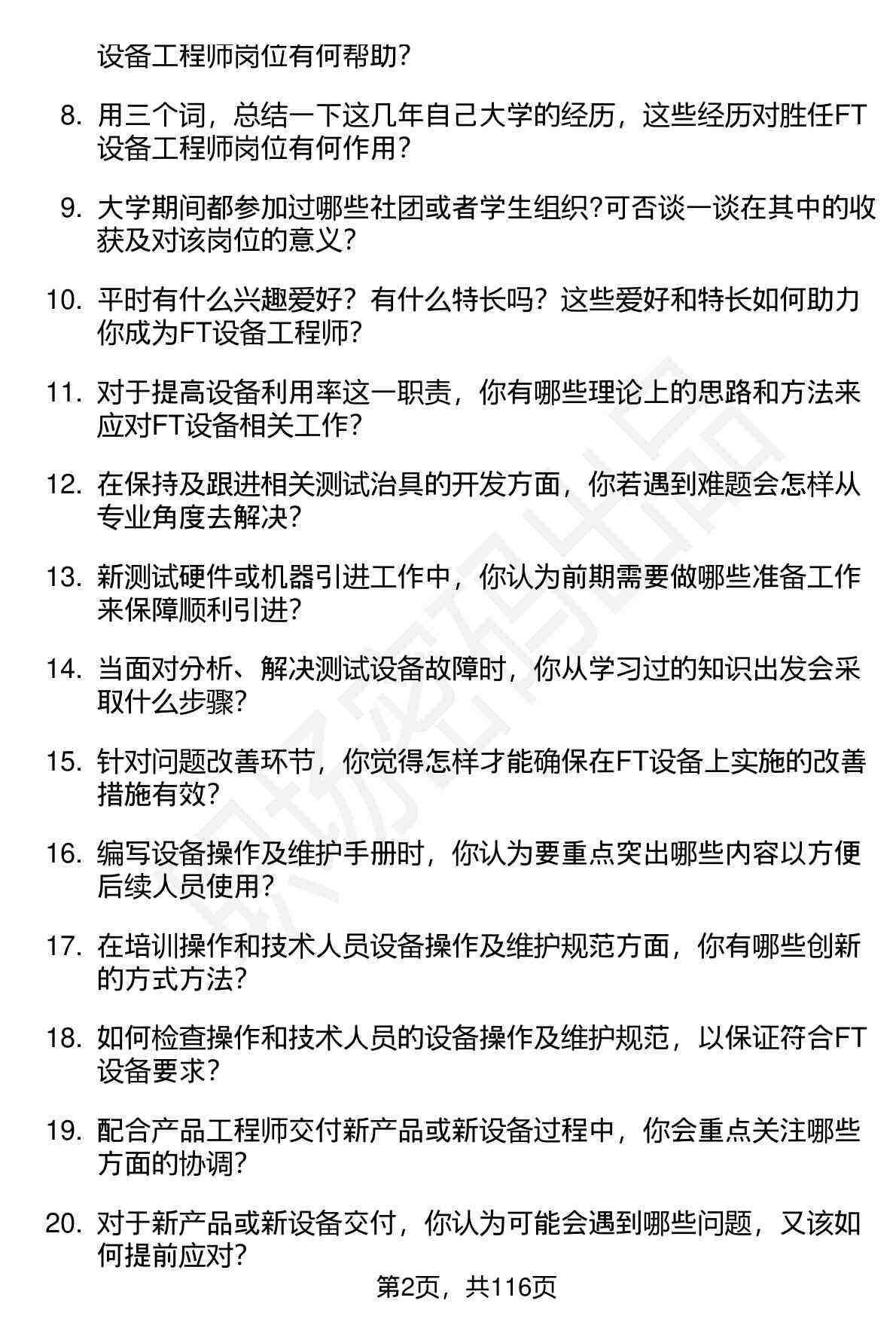 设备工程师岗位有何帮助?

8. 用三个词，总结一下这几年自己大学的经历，这些经历对胜任FT设备工程师岗位有何作用?

9. 大学期间都参加过哪些社团或者学生组织?可否谈一谈在其中的收获及对该岗位的意义?

10. 平时有什么兴趣爱好？有什么特长吗？这些爱好和特长如何助力你成为FT设备工程师?

11. 对于提高设备利用率这一职责，你有哪些理论上的思路和方法来应对FT设备相关工作?

12. 在保持及跟进相关测试治具的开发方面，你若遇到难题会怎样从专业角度去解决?

13. 新测试硬件或机器引进工作中，你认为前期需要做哪些准备工作来保障顺利引进?

14. 当面对分析、解决测试设备故障时，你从学习过的知识出发会采取什么步骤?

15. 针对问题改善环节，你觉得怎样才能确保在FT设备上实施的改善措施有效?

16. 编写设备操作及维护手册时，你认为要重点突出哪些内容以方便后续人员使用?

17. 在培训操作和技术人员设备操作及维护规范方面，你有哪些创新的方式方法?

18. 如何检查操作和技术人员的设备操作及维护规范，以保证符合FT设备要求?

19. 配合产品工程师交付新产品或新设备过程中，你会重点关注哪些方面的协调?

20. 对于新产品或新设备交付，你认为可能会遇到哪些问题，又该如何提前应对?

第2页，共116页